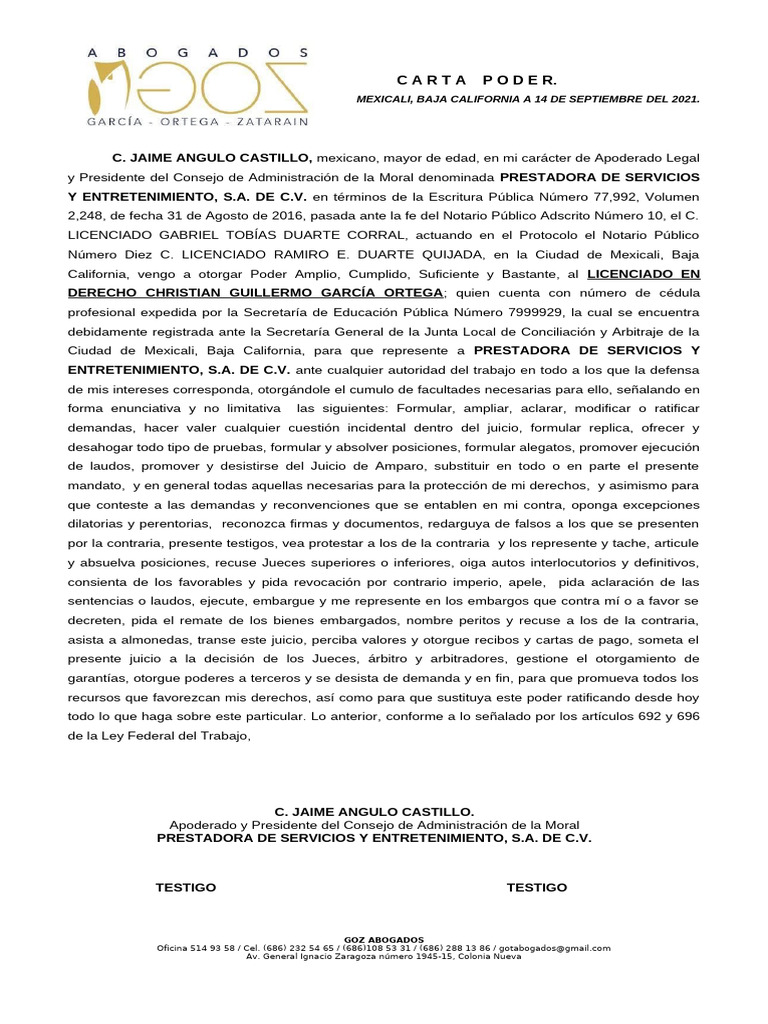 ABOGADOS
GOZ
GARCÍA - ORTEGA - ZATARAIN

CARTA PODER.

MEXICALI, BAJA CALIFORNIA A 14 DE SEPTIEMBRE DEL 2021.

C. JAIME ANGULO CASTILLO, mexicano, mayor de edad, en mi carácter de Apoderado Legal y Presidente del Consejo de Administración de la Moral denominada PRESTADORA DE SERVICIOS Y ENTRETENIMIENTO, S.A. DE C.V. en términos de la Escritura Pública Número 77,992, Volumen 2,248, de fecha 31 de Agosto de 2016, pasada ante la fe del Notario Público Adscrito Número 10, el C. LICENCIADO GABRIEL TOBÍAS DUARTE CORRAL, actuando en el Protocolo el Notario Público Número Diez C. LICENCIADO RAMIRO E. DUARTE QUIJADA, en la Ciudad de Mexicali, Baja California, vengo a otorgar Poder Amplio, Cumplido, Suficiente y Bastante, al LICENCIADO EN DERECHO CHRISTIAN GUILLERMO GARCÍA ORTEGA; quien cuenta con número de cédula profesional expedida por la Secretaría de Educación Pública Número 7999929, la cual se encuentra debidamente registrada ante la Secretaría General de la Junta Local de Conciliación y Arbitraje de la Ciudad de Mexicali, Baja California, para que represente a PRESTADORA DE SERVICIOS Y ENTRETENIMIENTO, S.A. DE C.V. ante cualquier autoridad del trabajo en todo a los que la defensa de mis intereses corresponda, otorgándole el cumulo de facultades necesarias para ello, señalando en forma enunciativa y no limitativa las siguientes: Formular, ampliar, aclarar, modificar o ratificar demandas, hacer valer cualquier cuestión incidental dentro del juicio, formular replica, ofrecer y desahogar todo tipo de pruebas, formular y absolver posiciones, formular alegatos, promover ejecución de laudos, promover y desistirse del Juicio de Amparo, substituir en todo o en parte el presente mandato, y en general todas aquellas necesarias para la protección de mi derechos, y asimismo para que conteste a las demandas y reconvenciones que se entablen en mi contra, oponga excepciones dilatorias y perentorias, reconozca firmas y documentos, redarguya de falsos a los que se presenten por la contraria, presente testigos, vea protestar a los de la contraria y los represente y tache, articule y absuelva posiciones, recuse Jueces superiores o inferiores, oiga autos interlocutorios y definitivos, consienta de los favorables y pida revocación por contrario imperio, apele, pida aclaración de las sentencias o laudos, ejecute, embargue y me represente en los embargos que contra mí o a favor se decreten, pida el remate de los bienes embargados, nombre peritos y recuse a los de la contraria, asista a almonedas, transe este juicio, perciba valores y otorgue recibos y cartas de pago, someta el presente juicio a la decisión de los Jueces, árbitro y arbitradores, gestione el otorgamiento de garantías, otorgue poderes a terceros y se desista de demanda y en fin, para que promueva todos los recursos que favorezcan mis derechos, así como para que sustituya este poder ratificando desde hoy todo lo que haga sobre este particular. Lo anterior, conforme a lo señalado por los artículos 692 y 696 de la Ley Federal del Trabajo,

C. JAIME ANGULO CASTILLO.
Apoderado y Presidente del Consejo de Administración de la Moral
PRESTADORA DE SERVICIOS Y ENTRETENIMIENTO, S.A. DE C.V.

TESTIGO

TESTIGO

GOZ ABOGADOS
Oficina 514 93 58 / Cel. (686) 232 54 65 / (686)108 53 31 / (686) 288 13 86 / gotabogados@gmail.com
Av. General Ignacio Zaragoza número 1945-15, Colonia Nueva